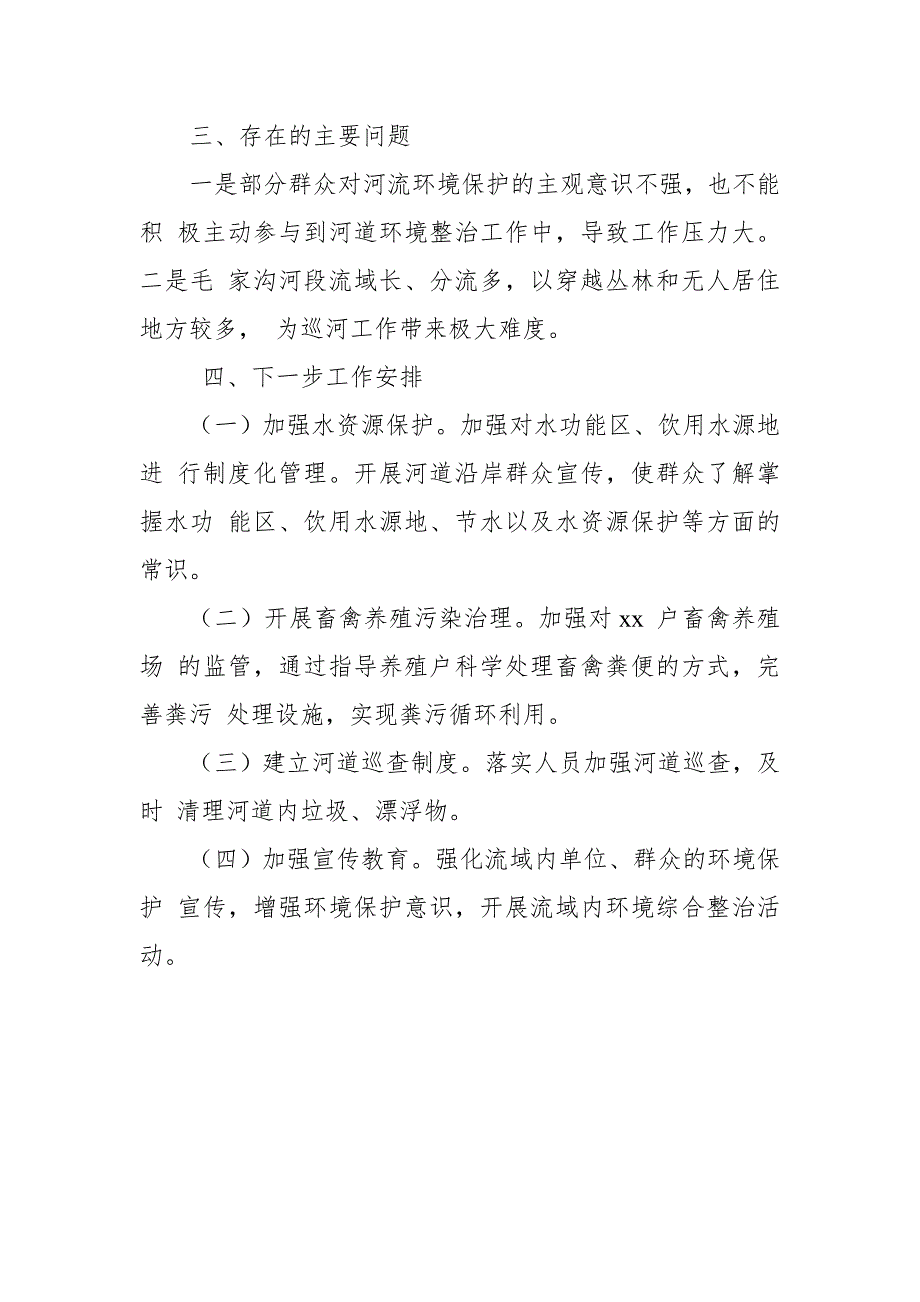 三、存在的主要问题

一是部分群众对河流环境保护的主观意识不强，也不能积 极主动参与到河道环境整治工作中，导致工作压力大。二是毛 家沟河段流域长、分流多，以穿越丛林和无人居住地方较多， 为巡河工作带来极大难度。

四、下一步工作安排

（一）加强水资源保护。加强对水功能区、饮用水源地进 行制度化管理。开展河道沿岸群众宣传，使群众了解掌握水功 能区、饮用水源地、节水以及水资源保护等方面的常识。

（二）开展畜禽养殖污染治理。加强对 xx 户畜禽养殖场 的监管，通过指导养殖户科学处理畜禽粪便的方式，完善粪污 处理设施，实现粪污循环利用。

（三）建立河道巡查制度。落实人员加强河道巡查，及时 清理河道内垃圾、漂浮物。

（四）加强宣传教育。强化流域内单位、群众的环境保护 宣传，增强环境保护意识，开展流域内环境综合整治活动。